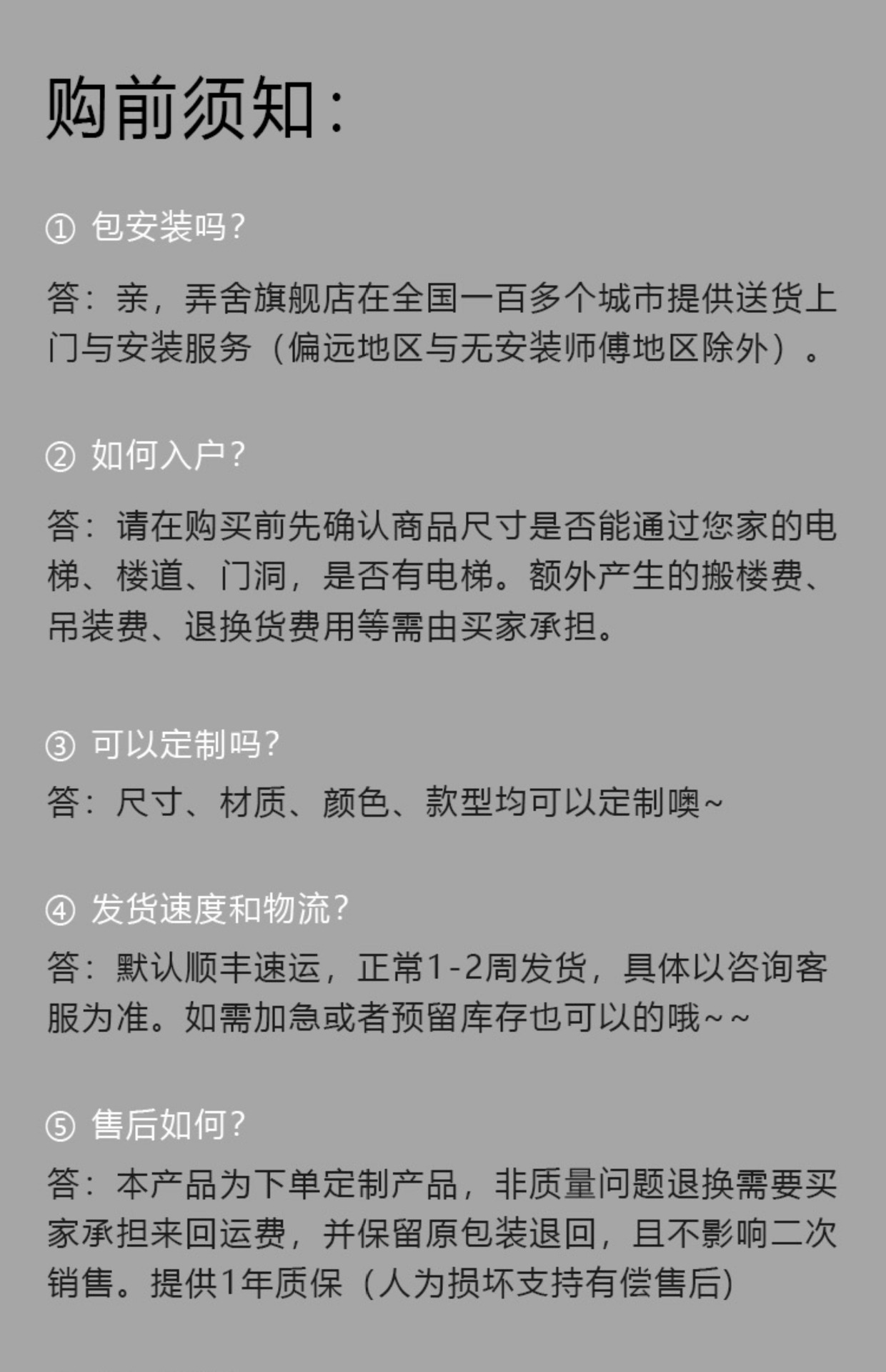 购前须知：

① 包安装吗？

答：亲，弄舍旗舰店在全国一百多个城市提供送货上门与安装服务（偏远地区与无安装师傅地区除外）。

② 如何入户？

答：请在购买前先确认商品尺寸是否能通过您家的电梯、楼道、门洞，是否有电梯。额外产生的搬楼费、吊装费、退换货费用等需由买家承担。

③ 可以定制吗？

答：尺寸、材质、颜色、款型均可以定制噢~

④ 发货速度和物流？

答：默认顺丰速运，正常1-2周发货，具体以咨询客服为准。如需加急或者预留库存也可以的哦~~

⑤ 售后如何？

答：本产品为下单定制产品，非质量问题退换需要买家承担来回运费，并保留原包装退回，且不影响二次销售。提供1年质保（人为损坏支持有偿售后）